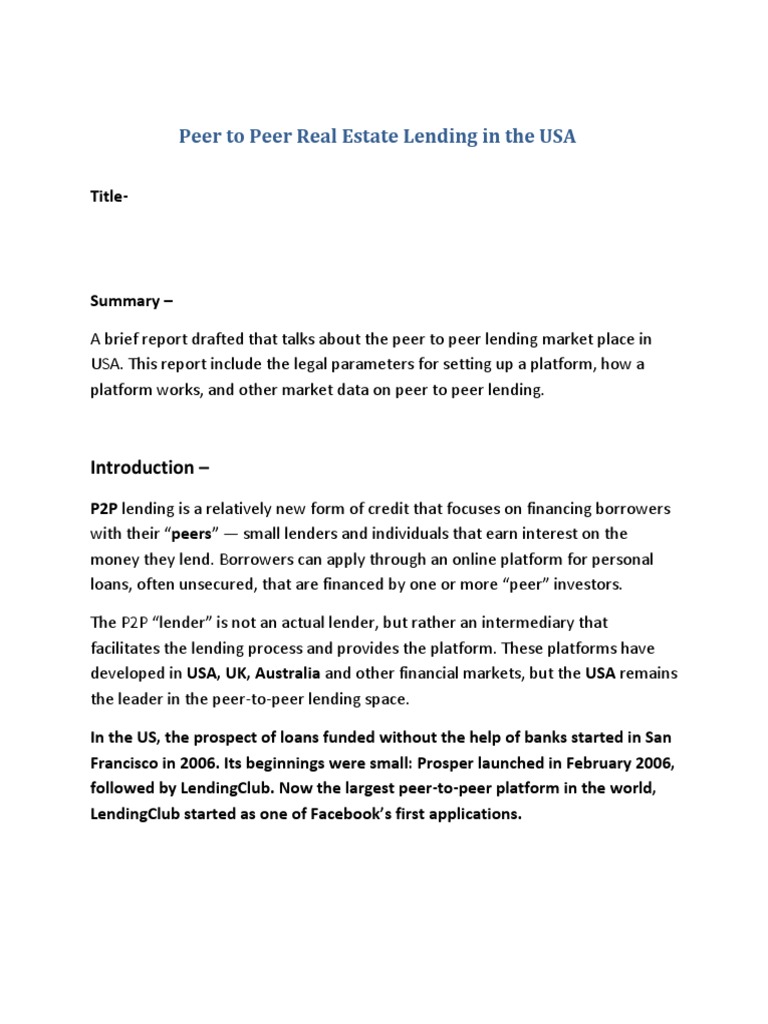 Peer to Peer Real Estate Lending in the USA

Title-

Summary –

A brief report drafted that talks about the peer to peer lending market place in USA. This report include the legal parameters for setting up a platform, how a platform works, and other market data on peer to peer lending.

Introduction –

P2P lending is a relatively new form of credit that focuses on financing borrowers with their “peers” — small lenders and individuals that earn interest on the money they lend. Borrowers can apply through an online platform for personal loans, often unsecured, that are financed by one or more “peer” investors.

The P2P “lender” is not an actual lender, but rather an intermediary that facilitates the lending process and provides the platform. These platforms have developed in USA, UK, Australia and other financial markets, but the USA remains the leader in the peer-to-peer lending space.

In the US, the prospect of loans funded without the help of banks started in San Francisco in 2006. Its beginnings were small: Prosper launched in February 2006, followed by LendingClub. Now the largest peer-to-peer platform in the world, LendingClub started as one of Facebook’s first applications.